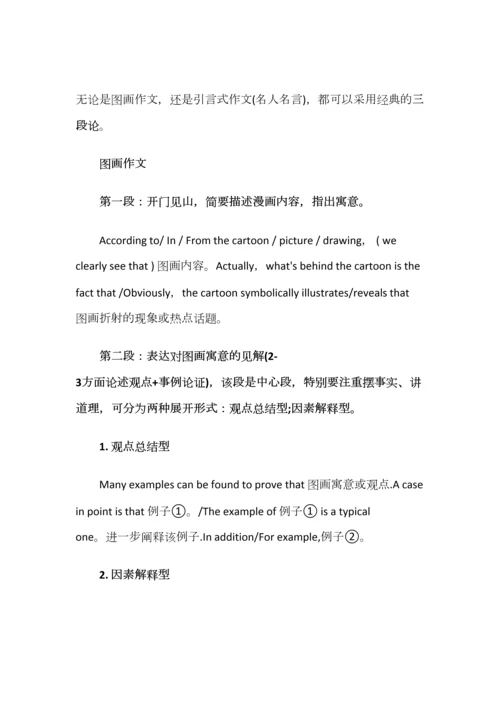 无论是图画作文，还是引言式作文(名人名言)，都可以采用经典的三段论。

图画作文

第一段：开门见山，简要描述漫画内容，指出寓意。

According to/ In / From the cartoon / picture / drawing, ( we clearly see that ) 图画内容。Actually, what's behind the cartoon is the fact that /Obviously, the cartoon symbolically illustrates/reveals that 图画折射的现象或热点话题。

第二段：表达对图画寓意的见解(2-3方面论述观点+事例论证)，该段是中心段，特别要注重摆事实、讲道理，可分为两种展开形式：观点总结型;因素解释型。

1. 观点总结型

Many examples can be found to prove that 图画寓意或观点.A case in point is that 例子①。/The example of 例子① is a typical one。进一步阐释该例子.In addition/For example,例子②。

2. 因素解释型